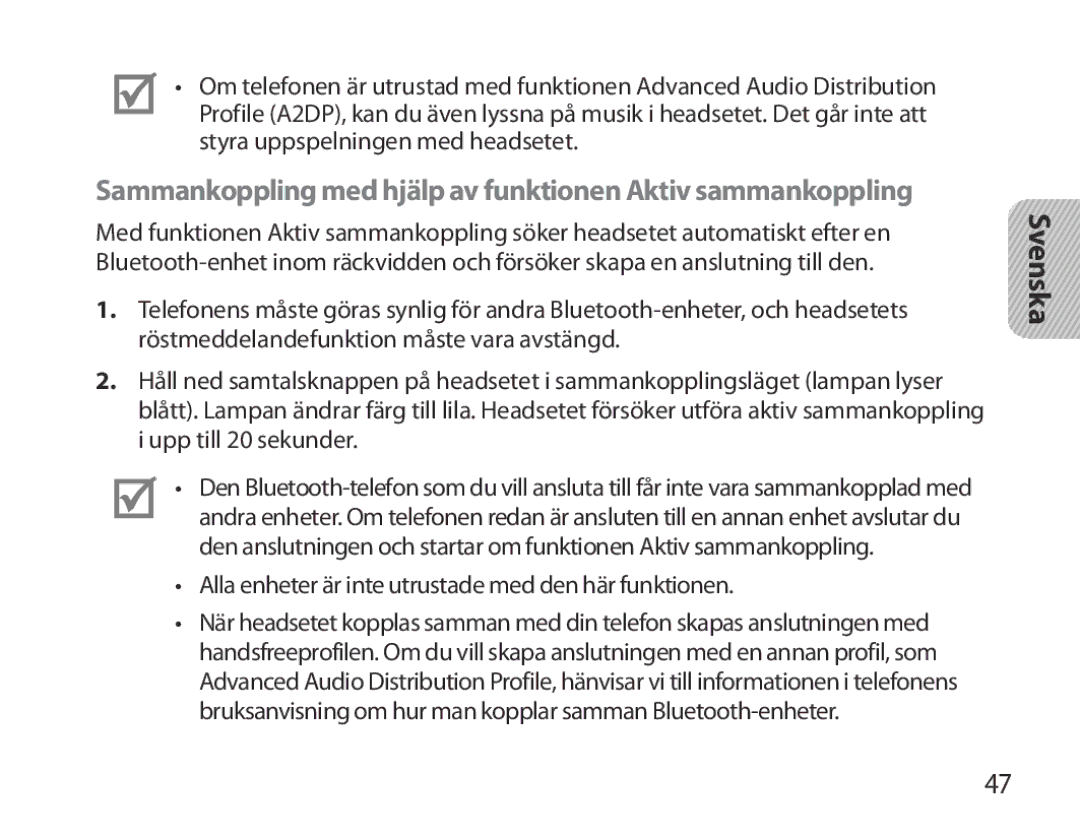 • Om telefonen är utrustad med funktionen Advanced Audio Distribution Profile (A2DP), kan du även lyssna på musik i headsetet. Det går inte att styra uppspelningen med headsetet.

Sammankoppling med hjälp av funktionen Aktiv sammankoppling

Med funktionen Aktiv sammankoppling söker headsetet automatiskt efter en Bluetooth-enhet inom räckvidden och försöker skapa en anslutning till den.

1. Telefonens måste göras synlig för andra Bluetooth-enheter, och headsetets röstmeddelandefunktion måste vara avstängd.

2. Håll ned samtalsknappen på headsetet i sammankopplingsläget (lampan lyser blått). Lampan ändrar färg till lila. Headsetet försöker utföra aktiv sammankoppling i upp till 20 sekunder.

• Den Bluetooth-telefon som du vill ansluta till får inte vara sammankopplad med andra enheter. Om telefonen redan är ansluten till en annan enhet avslutar du den anslutningen och startar om funktionen Aktiv sammankoppling.

• Alla enheter är inte utrustade med den här funktionen.

• När headsetet kopplas samman med din telefon skapas anslutningen med handsfreeprofilen. Om du vill skapa anslutningen med en annan profil, som Advanced Audio Distribution Profile, hänvisar vi till informationen i telefonens bruksanvisning om hur man kopplar samman Bluetooth-enheter.

Svenska

47